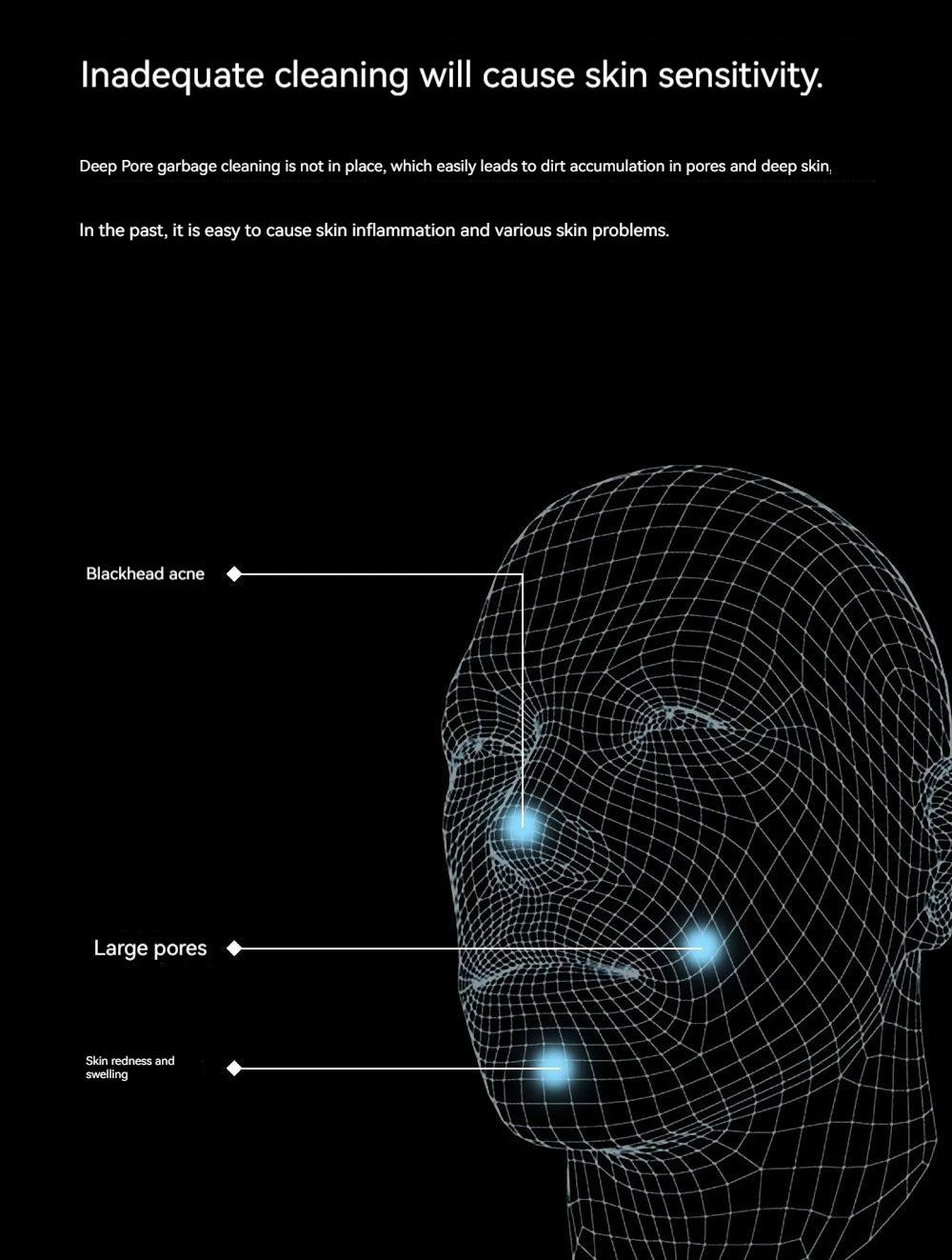 Inadequate cleaning will cause skin sensitivity.

Deep Pore garbage cleaning is not in place, which easily leads to dirt accumulation in pores and deep skin,

In the past, it is easy to cause skin inflammation and various skin problems.

Blackhead acne

Large pores

Skin redness and swelling